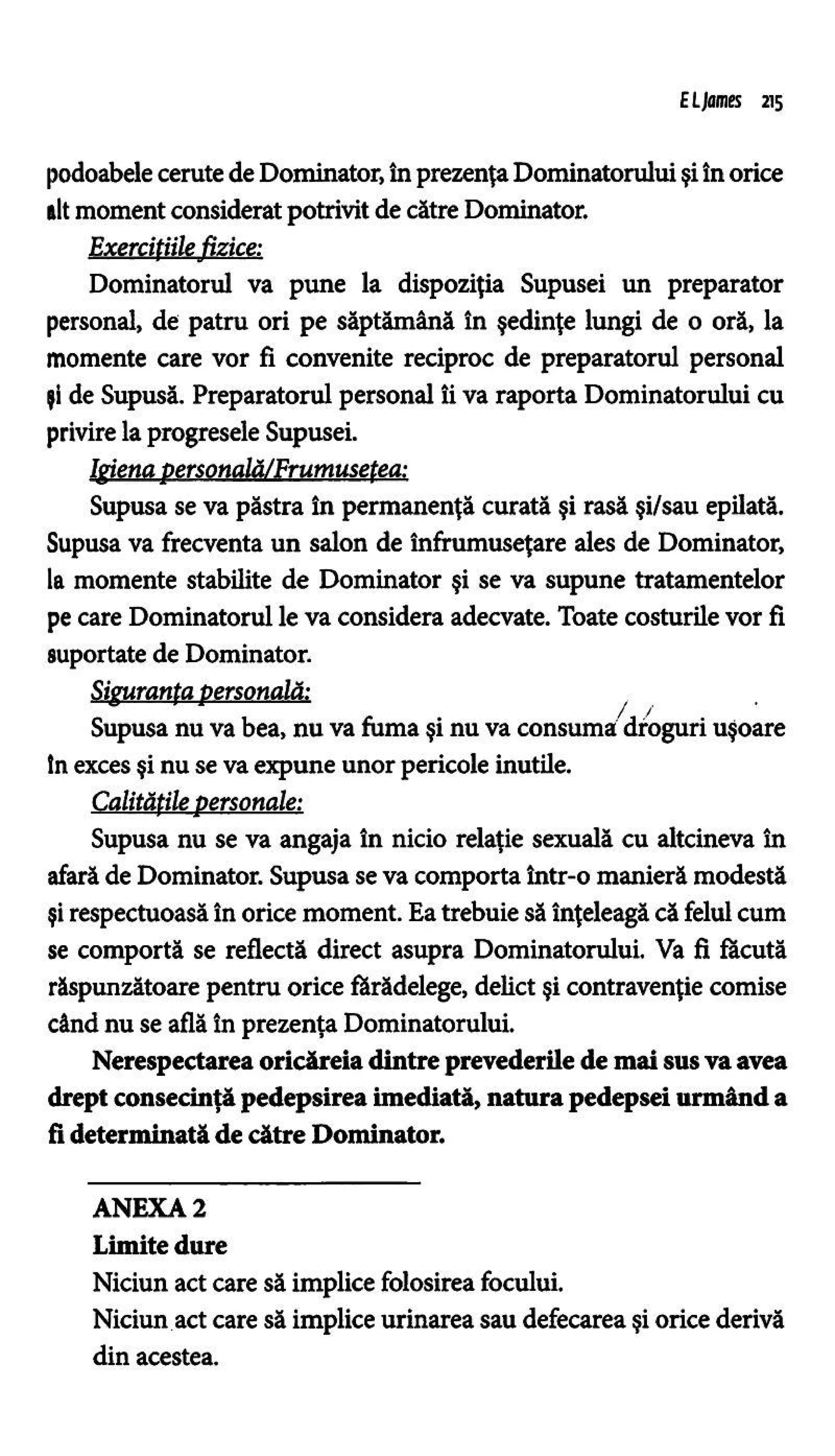 E L James 215

podoabele cerute de Dominator, în prezența Dominatorului și în orice alt moment considerat potrivit de către Dominator.

Exercițiile fizice:

Dominatorul va pune la dispoziția Supusei un preparator personal, de patru ori pe săptămână în ședințe lungi de o oră, la momente care vor fi convenite reciproc de preparatorul personal și de Supusă. Preparatorul personal îi va raporta Dominatorului cu privire la progresele Supusei.

Igiena personală/Frumusețea:

Supusa se va păstra în permanență curată și rasă și/sau epilată. Supusa va frecventa un salon de înfrumusețare ales de Dominator, la momente stabilite de Dominator și se va supune tratamentelor pe care Dominatorul le va considera adecvate. Toate costurile vor fi suportate de Dominator.

Siguranța personală:

Supusa nu va bea, nu va fuma și nu va consuma droguri ușoare în exces și nu se va expune unor pericole inutile.

Calitățile personale:

Supusa nu se va angaja în nicio relație sexuală cu altcineva în afară de Dominator. Supusa se va comporta într-o manieră modestă și respectuoasă în orice moment. Ea trebuie să înțeleagă că felul cum se comportă se reflectă direct asupra Dominatorului. Va fi făcută răspunzătoare pentru orice fărădelege, delict și contravenție comise când nu se află în prezența Dominatorului.

Nerespectarea oricăreia dintre prevederile de mai sus va avea drept consecință pedepsirea imediată, natura pedepsei urmând a fi determinată de către Dominator.

ANEXA 2
Limite dure
Niciun act care să implice folosirea focului.
Niciun act care să implice urinarea sau defecarea și orice derivă din acestea.